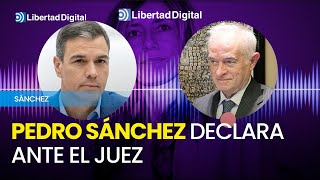 Libertad Digital

Libertad Digital

SÁNCHEZ

PEDRO SÁNCHEZ DECLARA ANTE EL JUEZ